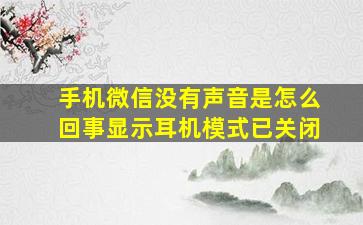 手机微信没有声音是怎么回事显示耳机模式已关闭